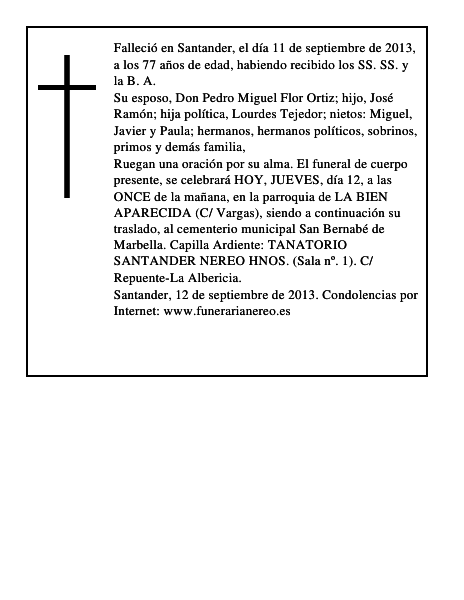 Falleció en Santander, el día 11 de septiembre de 2013, a los 77 años de edad, habiendo recibido los SS. SS. y la B. A.
Su esposo, Don Pedro Miguel Flor Ortiz; hijo, José Ramón; hija política, Lourdes Tejedor; nietos: Miguel, Javier y Paula; hermanos, hermanos políticos, sobrinos, primos y demás familia,
Ruegan una oración por su alma. El funeral de cuerpo presente, se celebrará HOY, JUEVES, día 12, a las ONCE de la mañana, en la parroquia de LA BIEN APARECIDA (C/ Vargas), siendo a continuación su traslado, al cementerio municipal San Bernabé de Marbella. Capilla Ardiente: TANATORIO SANTANDER NEREO HNOS. (Sala nº. 1). C/ Repuente-La Albericia.
Santander, 12 de septiembre de 2013. Condolencias por Internet: www.funerarianereo.es